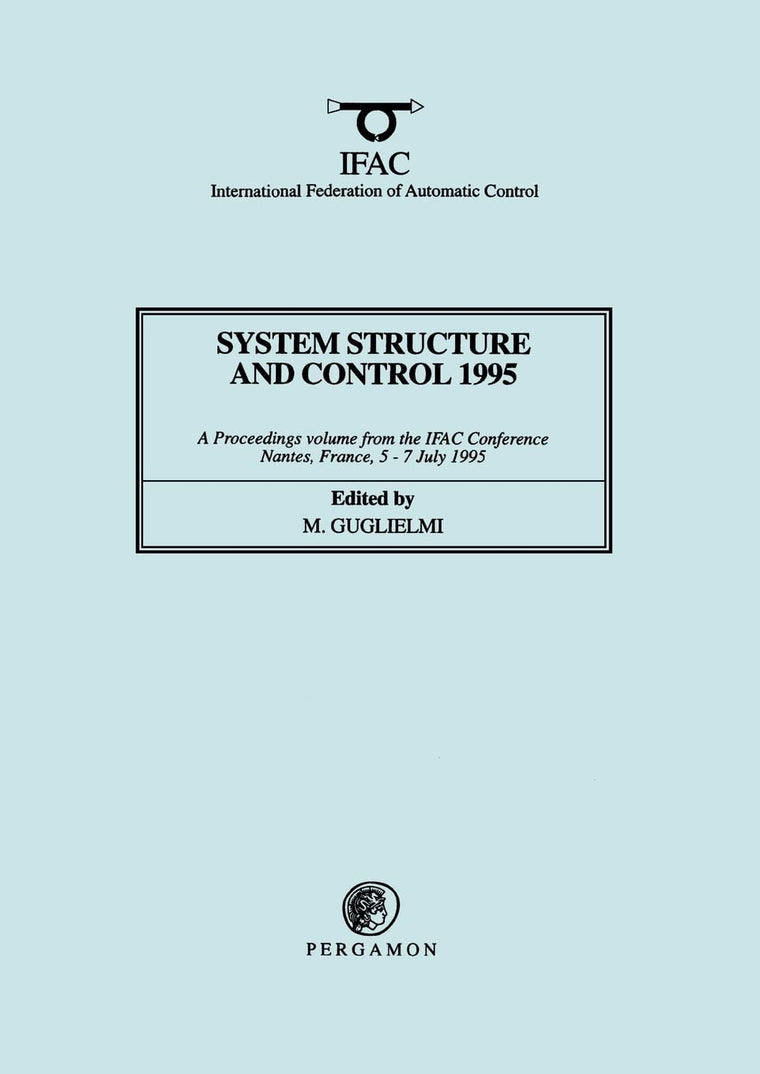 IFAC
International Federation of Automatic Control

SYSTEM STRUCTURE AND CONTROL 1995

A Proceedings volume from the IFAC Conference
Nantes, France, 5 - 7 July 1995

Edited by
M. GUGLIELMI

PERGAMON